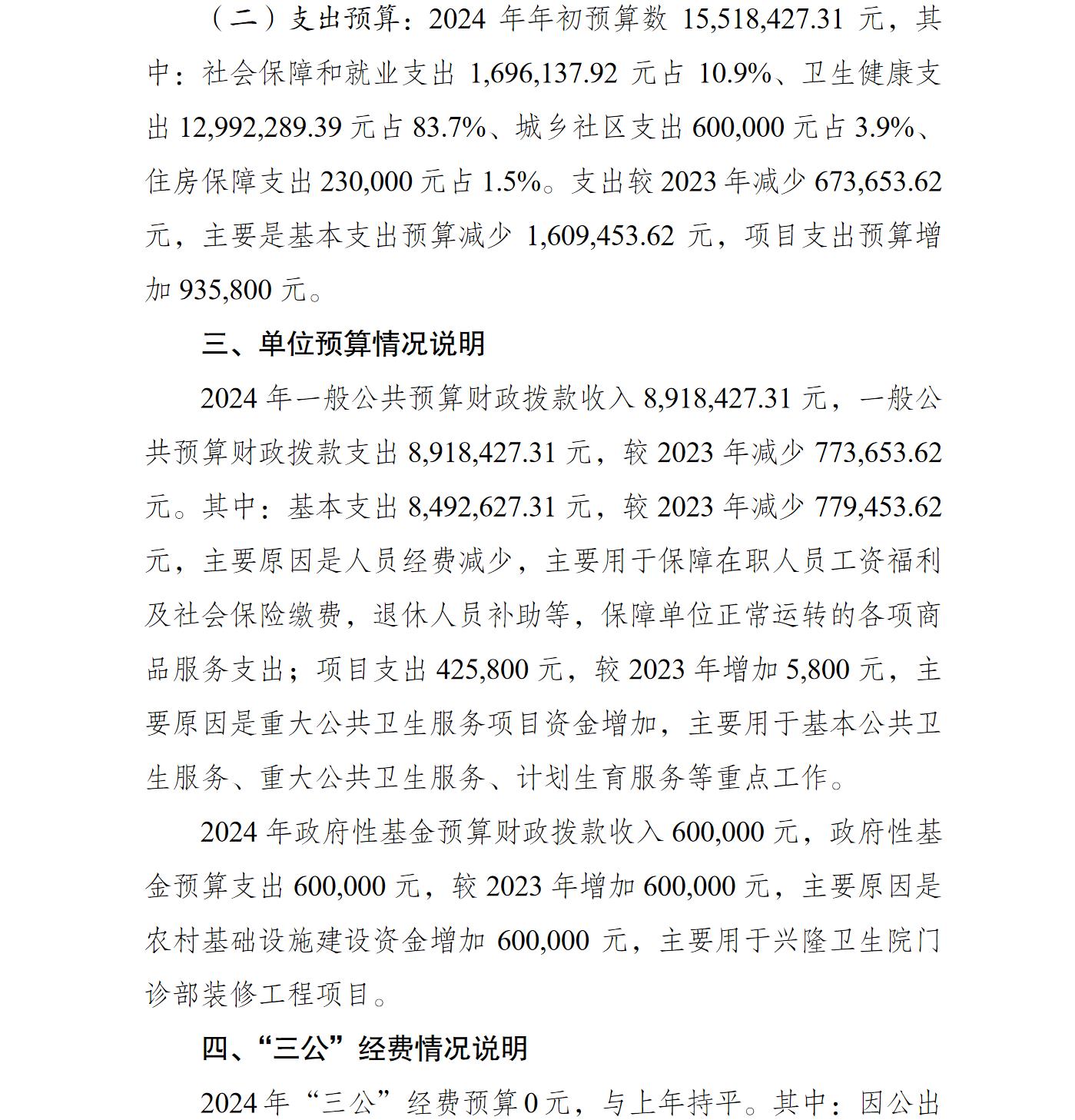 （二）支出预算：2024 年年初预算数 15,518,427.31 元，其中：社会保障和就业支出 1,696,137.92 元占 10.9%、卫生健康支出 12,992,289.39 元占 83.7%、城乡社区支出 600,000 元占 3.9%、住房保障支出 230,000 元占 1.5%。支出较 2023 年减少 673,653.62 元，主要是基本支出预算减少 1,609,453.62 元，项目支出预算增加 935,800 元。

三、单位预算情况说明

2024 年一般公共预算财政拨款收入 8,918,427.31 元，一般公共预算财政拨款支出 8,918,427.31 元，较 2023 年减少 773,653.62 元。其中：基本支出 8,492,627.31 元，较 2023 年减少 779,453.62 元，主要原因是人员经费减少，主要用于保障在职人员工资福利及社会保险缴费，退休人员补助等，保障单位正常运转的各项商品服务支出；项目支出 425,800 元，较 2023 年增加 5,800 元，主要原因是重大公共卫生服务项目资金增加，主要用于基本公共卫生服务、重大公共卫生服务、计划生育服务等重点工作。

2024 年政府性基金预算财政拨款收入 600,000 元，政府性基金预算支出 600,000 元，较 2023 年增加 600,000 元，主要原因是农村基础设施建设资金增加 600,000 元，主要用于兴隆卫生院门诊部装修工程项目。

四、“三公”经费情况说明

2024 年“三公”经费预算 0 元，与上年持平。其中：因公出